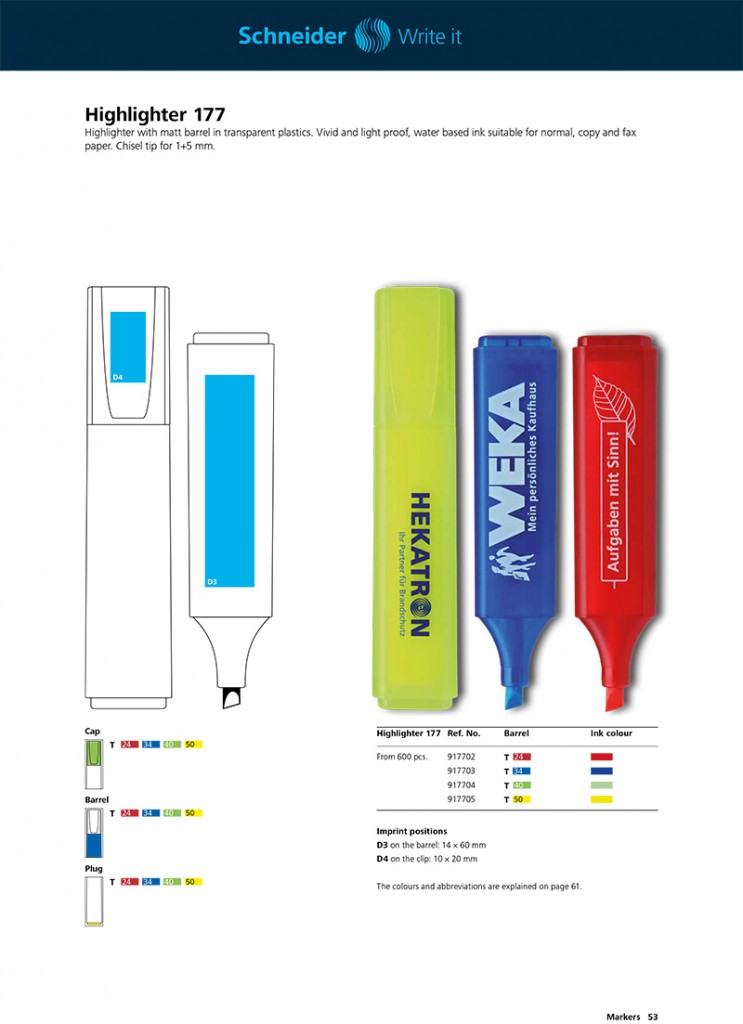 Schneider Write it

Highlighter 177
Highlighter with matt barrel in transparent plastics. Vivid and light proof, water based ink suitable for normal, copy and fax paper. Chisel tip for 1+5 mm.

D4

D3

HEKATRON
Ihr Partner für Brandschutz

WEKA
Mein persönliches Kaufhaus

Aufgaben mit Sinn!

Cap
T 24 34 40 50

Barrel
T 24 34 40 50

Plug
T 24 34 40 50

| Highlighter 177 | Ref. No. | Barrel | Ink colour |
|---|---|---|---|
| From 600 pcs. | 917702 | T 24 | |
| | 917703 | T 34 | |
| | 917704 | T 40 | |
| | 917705 | T 50 | |

Imprint positions
D3 on the barrel: 14 × 60 mm
D4 on the clip: 10 × 20 mm

The colours and abbreviations are explained on page 61.

Markers 53